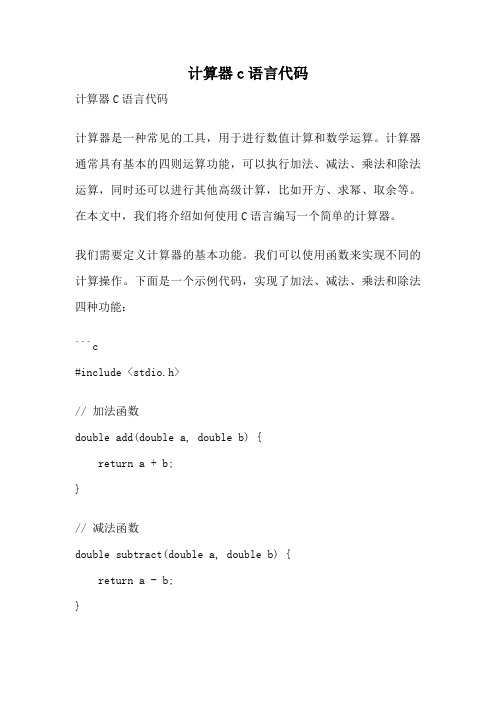 计算器 c 语言代码

计算器 C 语言代码

计算器是一种常见的工具，用于进行数值计算和数学运算。计算器通常具有基本的四则运算功能，可以执行加法、减法、乘法和除法运算，同时还可以进行其他高级计算，比如开方、求幂、取余等。在本文中，我们将介绍如何使用 C 语言编写一个简单的计算器。

我们需要定义计算器的基本功能。我们可以使用函数来实现不同的计算操作。下面是一个示例代码，实现了加法、减法、乘法和除法四种功能：

```c

#include <stdio.h>

// 加法函数

double add(double a, double b) {

return a + b;

}

// 减法函数

double subtract(double a, double b) {

return a - b;

}